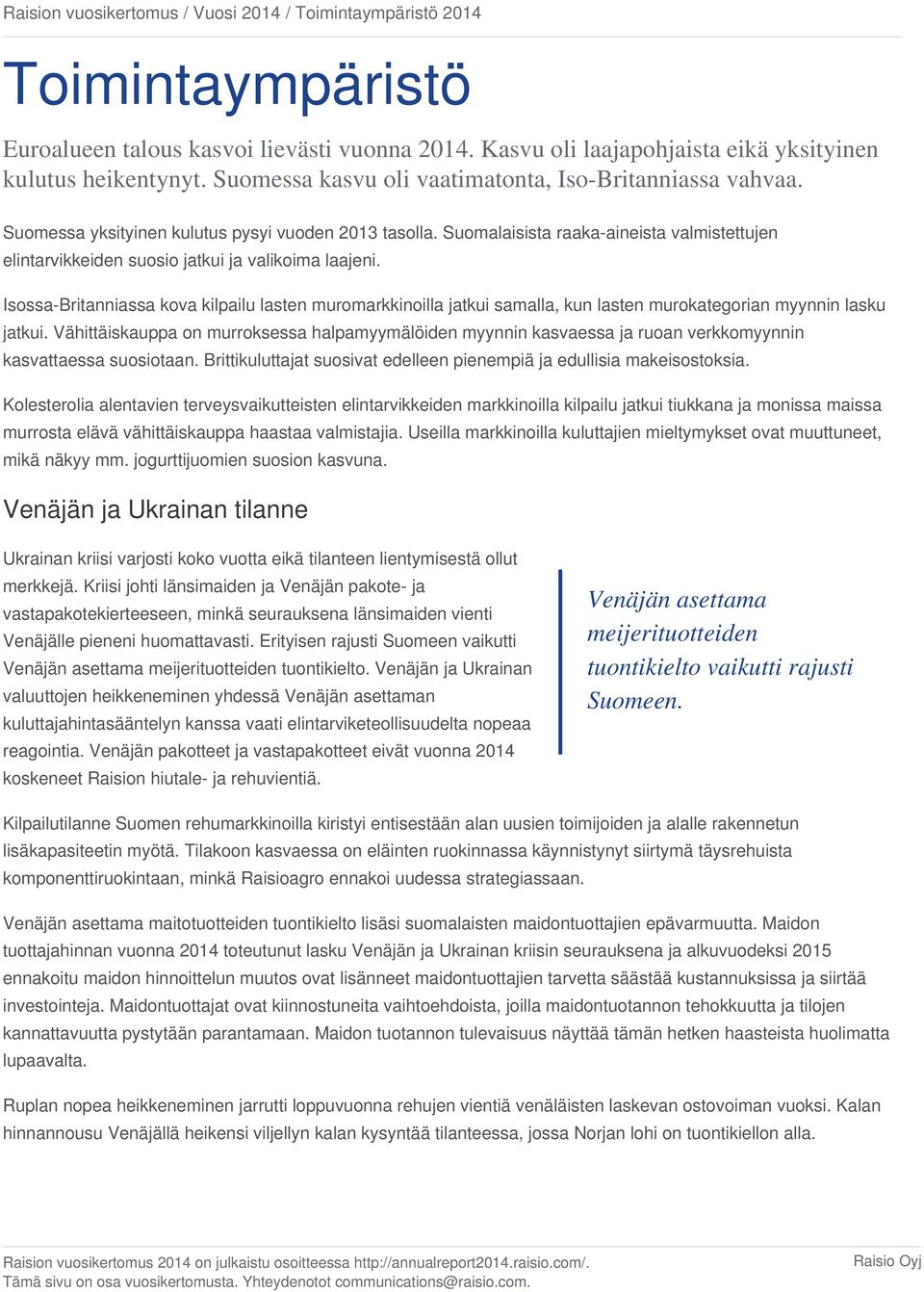 Raision vuosikertomus / Vuosi 2014 / Toimintaympäristö 2014

Toimintaympäristö

Euroalueen talous kasvoi lievästi vuonna 2014. Kasvu oli laajapohjaista eikä yksityinen kulutus heikentynyt. Suomessa kasvu oli vaatimatonta, Iso-Britanniassa vahvaa.

Suomessa yksityinen kulutus pysyi vuoden 2013 tasolla. Suomalaisista raaka-aineista valmistettujen elintarvikkeiden suosio jatkui ja valikoima laajeni.

Isossa-Britanniassa kova kilpailu lasten muromarkkinoilla jatkui samalla, kun lasten murokategorian myynnin lasku jatkui. Vähittäiskauppa on murroksessa halpamyymälöiden myynnin kasvaessa ja ruoan verkkomyynnin kasvattaessa suosiotaan. Brittikuluttajat suosivat edelleen pienempiä ja edullisia makeisostoksia.

Kolesterolia alentavien terveysvaikutteisten elintarvikkeiden markkinoilla kilpailu jatkui tiukkana ja monissa maissa murrosta elävä vähittäiskauppa haastaa valmistajia. Useilla markkinoilla kuluttajien mieltymykset ovat muuttuneet, mikä näkyy mm. jogurttijuomien suosion kasvuna.

Venäjän ja Ukrainan tilanne

Ukrainan kriisi varjosti koko vuotta eikä tilanteen lientymisestä ollut merkkejä. Kriisi johti länsimaiden ja Venäjän pakote- ja vastapakotekierteeseen, minkä seurauksena länsimaiden vienti Venäjälle pieneni huomattavasti. Erityisen rajusti Suomeen vaikutti Venäjän asettama meijerituotteiden tuontikielto. Venäjän ja Ukrainan valuuttojen heikkeneminen yhdessä Venäjän asettaman kuluttajahintasääntelyn kanssa vaati elintarviketeollisuudelta nopeaa reagointia. Venäjän pakotteet ja vastapakotteet eivät vuonna 2014 koskeneet Raision hiutale- ja rehuvientiä.

Venäjän asettama meijerituotteiden tuontikielto vaikutti rajusti Suomeen.

Kilpailutilanne Suomen rehumarkkinoilla kiristyi entisestään alan uusien toimijoiden ja alalle rakennetun lisäkapasiteetin myötä. Tilakoon kasvaessa on eläinten ruokinnassa käynnistynyt siirtymä täysrehuista komponenttiruokintaan, minkä Raisioagro ennakoi uudessa strategiassaan.

Venäjän asettama maitotuotteiden tuontikielto lisäsi suomalaisten maidontuottajien epävarmuutta. Maidon tuottajahinnan vuonna 2014 toteutunut lasku Venäjän ja Ukrainan kriisin seurauksena ja alkuvuodeksi 2015 ennakoitu maidon hinnoittelun muutos ovat lisänneet maidontuottajien tarvetta säästää kustannuksissa ja siirtää investointeja. Maidontuottajat ovat kiinnostuneita vaihtoehdoista, joilla maidontuotannon tehokkuutta ja tilojen kannattavuutta pystytään parantamaan. Maidon tuotannon tulevaisuus näyttää tämän hetken haasteista huolimatta lupaavalta.

Ruplan nopea heikkeneminen jarrutti loppuvuonna rehujen vientiä venäläisten laskevan ostovoiman vuoksi. Kalan hinnannousu Venäjällä heikensi viljellyn kalan kysyntää tilanteessa, jossa Norjan lohi on tuontikiellon alla.

Raision vuosikertomus 2014 on julkaistu osoitteessa http://annualreport2014.raisio.com/. Tämä sivu on osa vuosikertomusta. Yhteydenotot communications@raisio.com.

Raisio Oyj